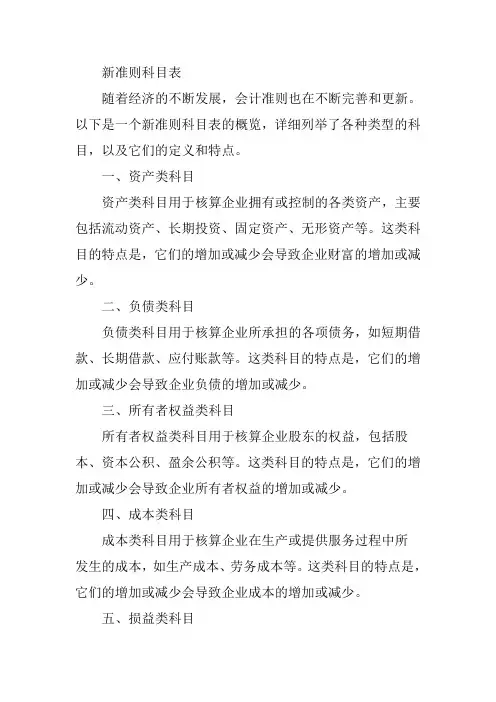 新准则科目表

随着经济的不断发展，会计准则也在不断完善和更新。以下是一个新准则科目表的概览，详细列举了各种类型的科目，以及它们的定义和特点。

一、资产类科目

资产类科目用于核算企业拥有或控制的各类资产，主要包括流动资产、长期投资、固定资产、无形资产等。这类科目的特点是，它们的增加或减少会导致企业财富的增加或减少。

二、负债类科目

负债类科目用于核算企业所承担的各项债务，如短期借款、长期借款、应付账款等。这类科目的特点是，它们的增加或减少会导致企业负债的增加或减少。

三、所有者权益类科目

所有者权益类科目用于核算企业股东的权益，包括股本、资本公积、盈余公积等。这类科目的特点是，它们的增加或减少会导致企业所有者权益的增加或减少。

四、成本类科目

成本类科目用于核算企业在生产或提供服务过程中所发生的成本，如生产成本、劳务成本等。这类科目的特点是，它们的增加或减少会导致企业成本的增加或减少。

五、损益类科目